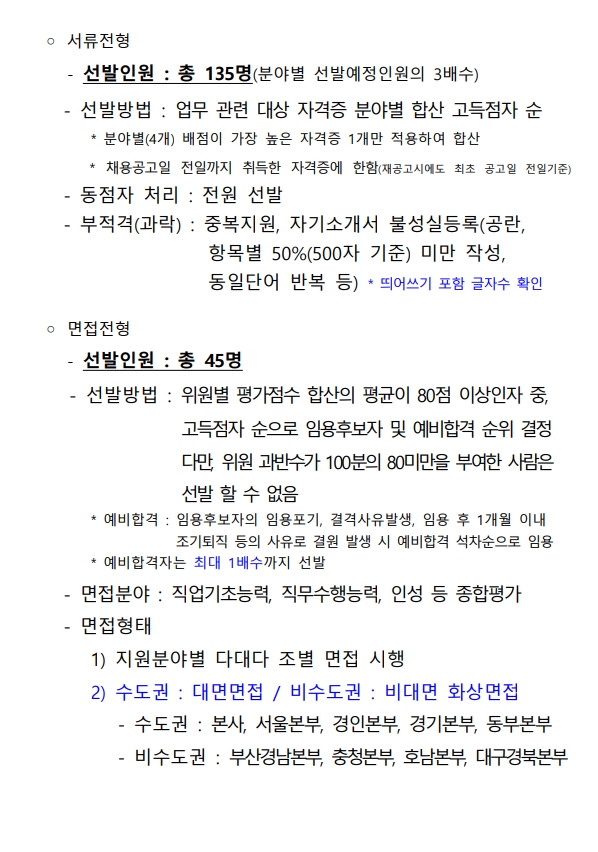 ○ 서류전형

- 선발인원 : 총 135명(분야별 선발예정인원의 3배수)

- 선발방법 : 업무 관련 대상 자격증 분야별 합산 고득점자 순

* 분야별(4개) 배점이 가장 높은 자격증 1개만 적용하여 합산

* 채용공고일 전일까지 취득한 자격증에 한함(재공고시에도 최초 공고일 전일기준)

- 동점자 처리 : 전원 선발

- 부적격(과락) : 중복지원, 자기소개서 불성실등록(공란, 항목별 50%(500자 기준) 미만 작성, 동일단어 반복 등) * 띄어쓰기 포함 글자수 확인

○ 면접전형

- 선발인원 : 총 45명

- 선발방법 : 위원별 평가점수 합산의 평균이 80점 이상인자 중, 고득점자 순으로 임용후보자 및 예비합격 순위 결정 다만, 위원 과반수가 100분의 80미만을 부여한 사람은 선발 할 수 없음

* 예비합격 : 임용후보자의 임용포기, 결격사유발생, 임용 후 1개월 이내 조기퇴직 등의 사유로 결원 발생 시 예비합격 석차순으로 임용

* 예비합격자는 최대 1배수까지 선발

- 면접분야 : 직업기초능력, 직무수행능력, 인성 등 종합평가

- 면접형태

1) 지원분야별 다대다 조별 면접 시행

2) 수도권 : 대면면접 / 비수도권 : 비대면 화상면접

- 수도권 : 본사, 서울본부, 경인본부, 경기본부, 동부본부

- 비수도권 : 부산경남본부, 충청본부, 호남본부, 대구경북본부